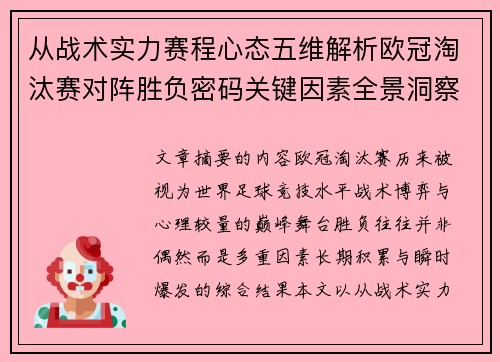 从战术实力赛程心态五维解析欧冠淘汰赛对阵胜负密码关键因素全景洞察

文章摘要的内容欧冠淘汰赛历来被视为世界足球竞技水平战术博弈与心理较量的巅峰舞台胜负往往并非偶然而是多重因素长期积累与瞬时爆发的综合结果本文以从战术实力